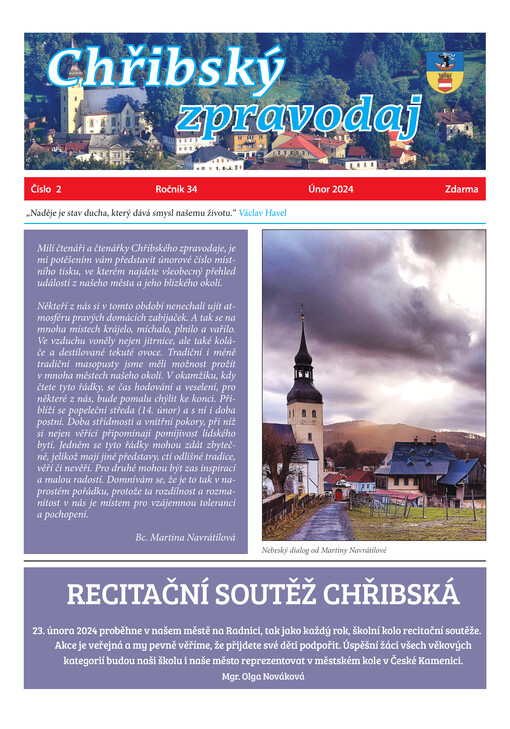 Chřibský zpravodaj

Číslo 2 Ročník 34 Únor 2024 Zdarma

„Naděje je stav ducha, který dává smysl našemu životu.“ Václav Havel

Milí čtenáři a čtenářky Chřibského zpravodaje, je mi potěšením vám představit únorové číslo místního tisku, ve kterém najdete všeobecný přehled událostí z našeho města a jeho blízkého okolí.

Někteří z nás si v tomto období nenechali ujít atmosféru pravých domácích zabijaček. A tak se na mnoha místech krájelo, míchalo, plnilo a vařilo. Ve vzduchu voněly nejen jitrnice, ale také koláče a destilované tekuté ovoce. Tradiční i méně tradiční masopusty jsme měli možnost prožít v mnoha městech našeho okolí. V okamžiku, kdy čtete tyto řádky, se čas hodování a veselení, pro některé z nás, bude pomalu chýlit ke konci. Přiblíží se popeleční středa (14. únor) a s ní i doba postní. Doba střídmosti a vnitřní pokory, při níž si nejen věřící připomínají pomíjivost lidského bytí. Jedněm se tyto řádky mohou zdát zbytečné, jelikož mají jiné představy, ctí odlišné tradice, věří či nevěří. Pro druhé mohou být zas inspirací a malou radostí. Domnívám se, že je to tak v naprostém pořádku, protože ta rozdílnost a rozmanitost v nás je místem pro vzájemnou toleranci a pochopení.

Bc. Martina Navrátilová

Nebeský dialog od Martiny Navrátilové

RECITAČNÍ SOUTĚŽ CHŘIBSKÁ

23. února 2024 proběhne v našem městě na Radnici, tak jako každý rok, školní kolo recitační soutěže. Akce je veřejná a my pevně věříme, že přijdete své děti podpořit. Úspěšní žáci všech věkových kategorií budou naši školu i naše město reprezentovat v městském kole v České Kamenici.

Mgr. Olga Nováková